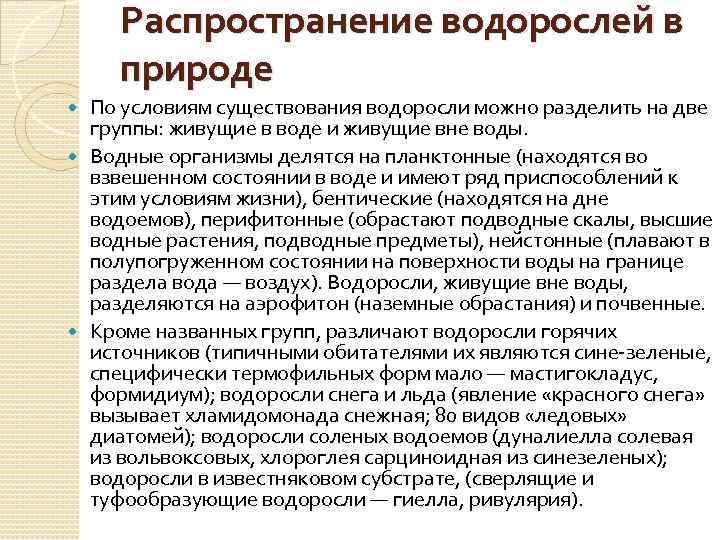 Распространение водорослей в природе

По условиям существования водоросли можно разделить на две группы: живущие в воде и живущие вне воды.

Водные организмы делятся на планктонные (находятся во взвешенном состоянии в воде и имеют ряд приспособлений к этим условиям жизни), бентические (находятся на дне водоемов), перифитонные (обрастают подводные скалы, высшие водные растения, подводные предметы), нейстонные (плавают в полупогруженном состоянии на поверхности воды на границе раздела вода — воздух). Водоросли, живущие вне воды, разделяются на аэрофитон (наземные обрастания) и почвенные.

Кроме названных групп, различают водоросли горячих источников (типичными обитателями их являются сине-зеленые, специфически термофильных форм мало — мастигокладус, формидиум); водоросли снега и льда (явление «красного снега» вызывает хламидомонада снежная; 80 видов «ледовых» диатомей); водоросли соленых водоемов (дуналиелла солевая из вольвоксовых, хлороглея сарциноидная из синезеленых); водоросли в известняковом субстрате, (сверлящие и туфообразующие водоросли — гиелла, ривулярия).